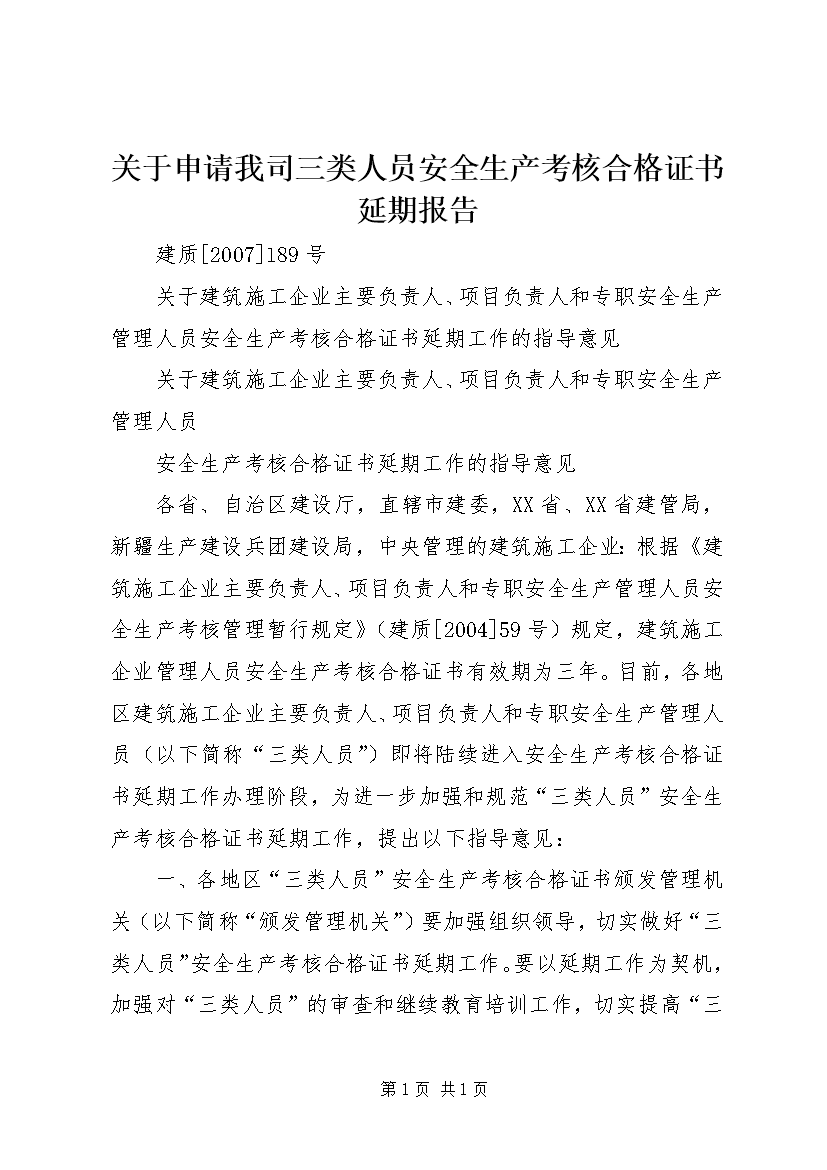 关于申请我司三类人员安全生产考核合格证书延期报告

建质[2007]189号

关于建筑施工企业主要负责人、项目负责人和专职安全生产管理人员安全生产考核合格证书延期工作的指导意见

关于建筑施工企业主要负责人、项目负责人和专职安全生产管理人员

安全生产考核合格证书延期工作的指导意见

各省、自治区建设厅，直辖市建委，XX省、XX省建管局，新疆生产建设兵团建设局，中央管理的建筑施工企业：根据《建筑施工企业主要负责人、项目负责人和专职安全生产管理人员安全生产考核管理暂行规定》（建质[2004]59号）规定，建筑施工企业管理人员安全生产考核合格证书有效期为三年。目前，各地区建筑施工企业主要负责人、项目负责人和专职安全生产管理人员（以下简称“三类人员”）即将陆续进入安全生产考核合格证书延期工作办理阶段，为进一步加强和规范“三类人员”安全生产考核合格证书延期工作，提出以下指导意见：

一、各地区“三类人员”安全生产考核合格证书颁发管理机关（以下简称“颁发管理机关”）要加强组织领导，切实做好“三类人员”安全生产考核合格证书延期工作。要以延期工作为契机，加强对“三类人员”的审查和继续教育培训工作，切实提高“三

第1页 共1页